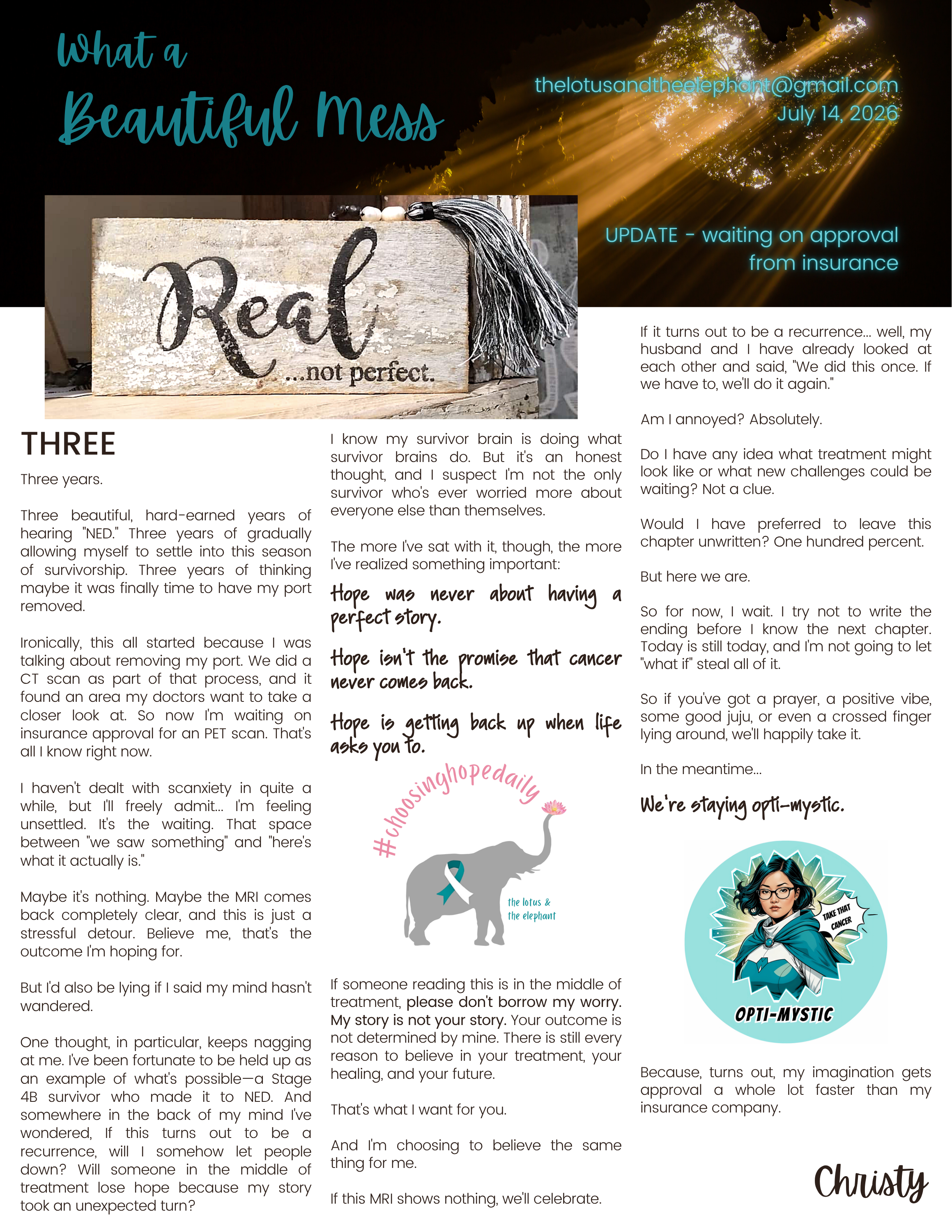 What a
Beautiful Mess

thelotusandtheelephant@gmail.com
July 14, 2026

UPDATE - waiting on approval from insurance

Real
...not perfect.

THREE

Three years.

Three beautiful, hard-earned years of hearing "NED." Three years of gradually allowing myself to settle into this season of survivorship. Three years of thinking maybe it was finally time to have my port removed.

Ironically, this all started because I was talking about removing my port. We did a CT scan as part of that process, and it found an area my doctors want to take a closer look at. So now I'm waiting on insurance approval for an PET scan. That's all I know right now.

I haven't dealt with scanxiety in quite a while, but I'll freely admit... I'm feeling unsettled. It's the waiting. That space between "we saw something" and "here's what it actually is."

Maybe it's nothing. Maybe the MRI comes back completely clear, and this is just a stressful detour. Believe me, that's the outcome I'm hoping for.

But I'd also be lying if I said my mind hasn't wandered.

One thought, in particular, keeps nagging at me. I've been fortunate to be held up as an example of what's possible—a Stage 4B survivor who made it to NED. And somewhere in the back of my mind I've wondered, If this turns out to be a recurrence, will I somehow let people down? Will someone in the middle of treatment lose hope because my story took an unexpected turn?

I know my survivor brain is doing what survivor brains do. But it's an honest thought, and I suspect I'm not the only survivor who's ever worried more about everyone else than themselves.

The more I've sat with it, though, the more I've realized something important:

Hope was never about having a perfect story.

Hope isn't the promise that cancer never comes back.

Hope is getting back up when life asks you to.

#choosinghopedaily

the lotus & the elephant

If someone reading this is in the middle of treatment, please don't borrow my worry. My story is not your story. Your outcome is not determined by mine. There is still every reason to believe in your treatment, your healing, and your future.

That's what I want for you.

And I'm choosing to believe the same thing for me.

If this MRI shows nothing, we'll celebrate.

If it turns out to be a recurrence... well, my husband and I have already looked at each other and said, "We did this once. If we have to, we'll do it again."

Am I annoyed? Absolutely.

Do I have any idea what treatment might look like or what new challenges could be waiting? Not a clue.

Would I have preferred to leave this chapter unwritten? One hundred percent.

But here we are.

So for now, I wait. I try not to write the ending before I know the next chapter. Today is still today, and I'm not going to let "what if" steal all of it.

So if you've got a prayer, a positive vibe, some good juju, or even a crossed finger lying around, we'll happily take it.

In the meantime...

We're staying opti-mystic.

TAKE THAT CANCER

OPTI-MYSTIC

Because, turns out, my imagination gets approval a whole lot faster than my insurance company.

Christy